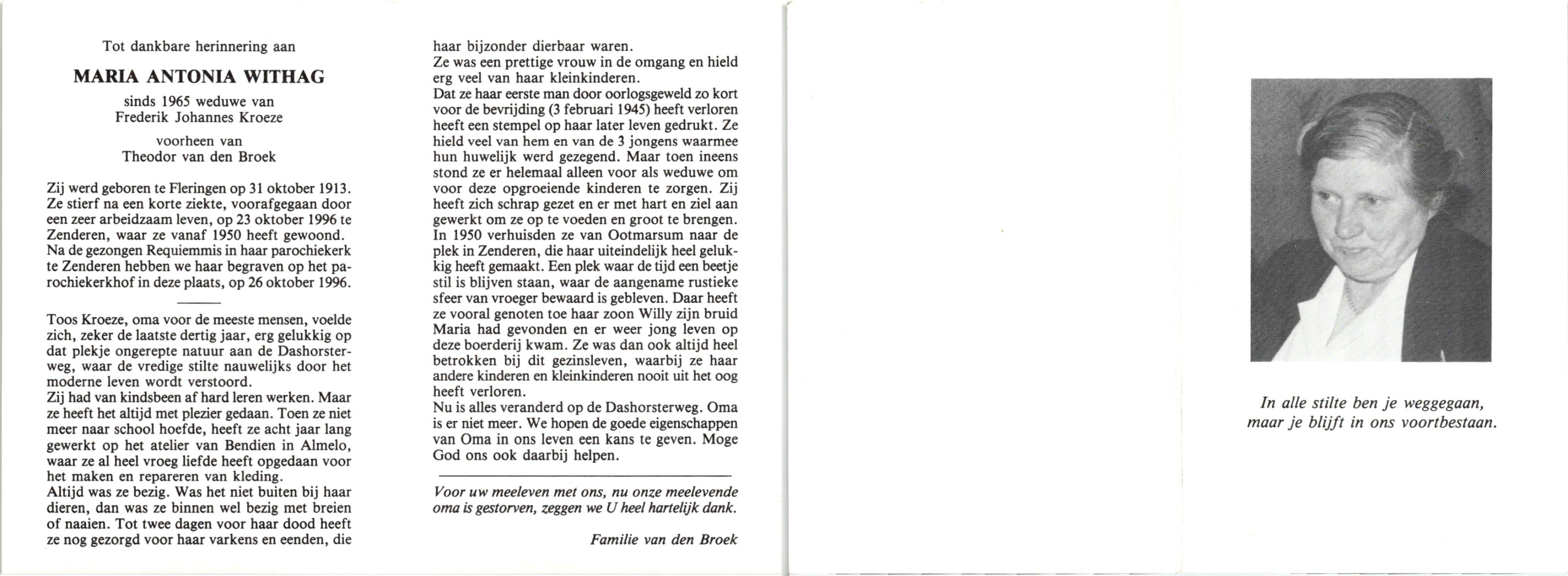 Tot dankbare herinnering aan

MARIA ANTONIA WITHAG

sinds 1965 weduwe van
Frederik Johannes Kroeze

voorheen van
Theodor van den Broek

Zij werd geboren te Fleringen op 31 oktober 1913. Ze stierf na een korte ziekte, voorafgegaan door een zeer arbeidzaam leven, op 23 oktober 1996 te Zenderen, waar ze vanaf 1950 heeft gewoond. Na de gezongen Requiemmis in haar parochiekerk te Zenderen hebben we haar begraven op het parochiekerkhof in deze plaats, op 26 oktober 1996.

Toos Kroeze, oma voor de meeste mensen, voelde zich, zeker de laatste dertig jaar, erg gelukkig op dat plekje ongerepte natuur aan de Dashorsterweg, waar de vredige stilte nauwelijks door het moderne leven wordt verstoord.
Zij had van kindsbeen af hard leren werken. Maar ze heeft het altijd met plezier gedaan. Toen ze niet meer naar school hoefde, heeft ze acht jaar lang gewerkt op het atelier van Bendien in Almelo, waar ze al heel vroeg liefde heeft opgedaan voor het maken en repareren van kleding.
Altijd was ze bezig. Was het niet buiten bij haar dieren, dan was ze binnen wel bezig met breien of naaien. Tot twee dagen voor haar dood heeft ze nog gezorgd voor haar varkens en eenden, die haar bijzonder dierbaar waren.
Ze was een prettige vrouw in de omgang en hield erg veel van haar kleinkinderen.
Dat ze haar eerste man door oorlogsgeweld zo kort voor de bevrijding (3 februari 1945) heeft verloren heeft een stempel op haar later leven gedrukt. Ze hield veel van hem en van de 3 jongens waarmee hun huwelijk werd gezegend. Maar toen ineens stond ze er helemaal alleen voor als weduwe om voor deze opgroeiende kinderen te zorgen. Zij heeft zich schrap gezet en er met hart en ziel aan gewerkt om ze op te voeden en groot te brengen.
In 1950 verhuisden ze van Ootmarsum naar de plek in Zenderen, die haar uiteindelijk heel gelukkig heeft gemaakt. Een plek waar de tijd een beetje stil is blijven staan, waar de aangename rustieke sfeer van vroeger bewaard is gebleven. Daar heeft ze vooral genoten toe haar zoon Willy zijn bruid Maria had gevonden en er weer jong leven op deze boerderij kwam. Ze was dan ook altijd heel betrokken bij dit gezinsleven, waarbij ze haar andere kinderen en kleinkinderen nooit uit het oog heeft verloren.
Nu is alles veranderd op de Dashorsterweg. Oma is er niet meer. We hopen de goede eigenschappen van Oma in ons leven een kans te geven. Moge God ons ook daarbij helpen.

Voor uw meeleven met ons, nu onze meelevende oma is gestorven, zeggen we U heel hartelijk dank.

Familie van den Broek

In alle stilte ben je weggegaan,
maar je blijft in ons voortbestaan.